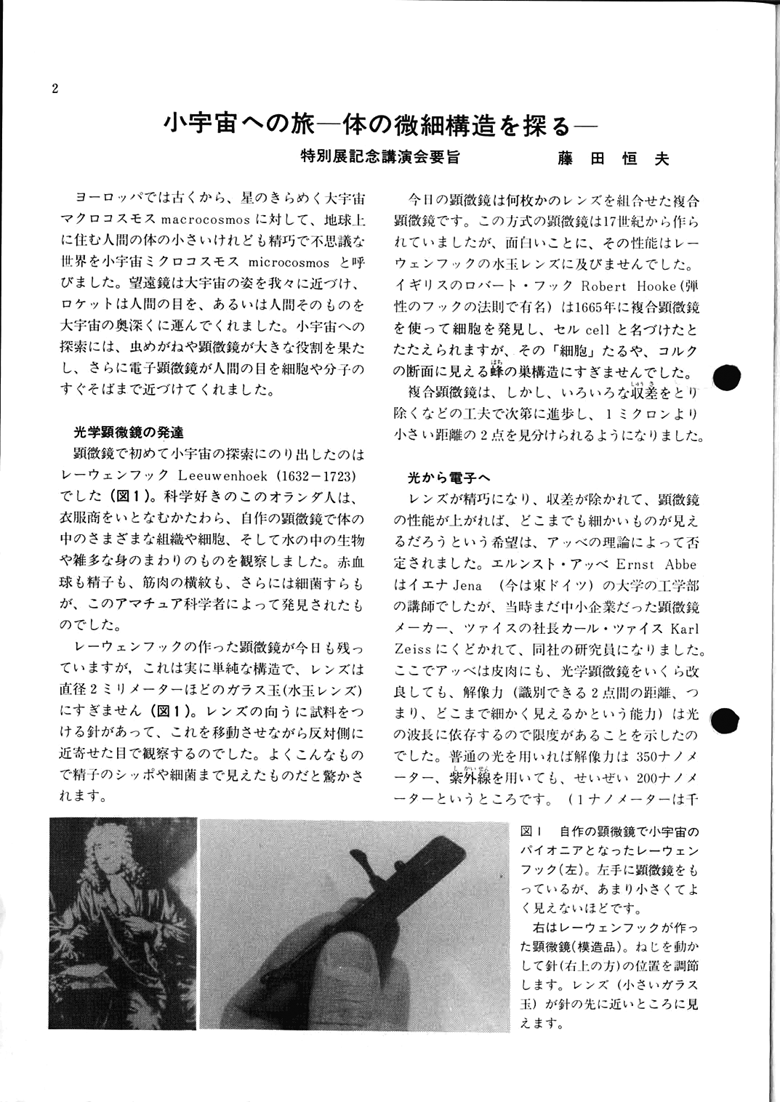 2

小宇宙への旅―体の微細構造を探る―

特別展記念講演会要旨　藤田恒夫

ヨーロッパでは古くから、星のきらめく大宇宙マクロコスモス macrocosmos に対して、地球上に住む人間の体の小さいけれども精巧で不思議な世界を小宇宙ミクロコスモス microcosmos と呼びました。望遠鏡は大宇宙の姿を我々に近づけ、ロケットは人間の目を、あるいは人間そのものを大宇宙の奥深くに運んでくれました。小宇宙への探索には、虫めがねや顕微鏡が大きな役割を果たし、さらに電子顕微鏡が人間の目を細胞や分子のすぐそばまで近づけてくれました。

光学顕微鏡の発達

顕微鏡で初めて小宇宙の探索にのり出したのはレーウェンフック Leeuwenhoek (1632－1723) でした（図1）。科学好きのこのオランダ人は、衣服商をいとなむかたわら、自作の顕微鏡で体の中のさまざまな組織や細胞、そして水の中の生物や雑多な身のまわりのものを観察しました。赤血球も精子も、筋肉の横紋も、さらには細菌すらもが、このアマチュア科学者によって発見されたものでした。

レーウェンフックの作った顕微鏡が今日も残っていますが、これは実に単純な構造で、レンズは直径2ミリメーターほどのガラス玉(水玉レンズ)にすぎません（図1）。レンズの向うに試料をつける針があって、これを移動させながら反対側に近寄せた目で観察するのでした。よくこんなもので精子のシッポや細菌まで見えたものだと驚かされます。

今日の顕微鏡は何枚かのレンズを組合せた複合顕微鏡です。この方式の顕微鏡は17世紀から作られていましたが、面白いことに、その性能はレーウェンフックの水玉レンズに及びませんでした。イギリスのロバート・フック Robert Hooke(弾性のフックの法則で有名）は1665年に複合顕微鏡を使って細胞を発見し、セル cell と名づけたとたたえられますが、その「細胞」たるや、コルクの断面に見える蜂の巣構造にすぎませんでした。

複合顕微鏡は、しかし、いろいろな収差をとり除くなどの工夫で次第に進歩し、1ミクロンより小さい距離の2点を見分けられるようになりました。

光から電子へ

レンズが精巧になり、収差が除かれて、顕微鏡の性能が上がれば、どこまでも細かいものが見えるだろうという希望は、アッベの理論によって否定されました。エルンスト・アッベ Ernst Abbe はイエナ Jena （今は東ドイツ）の大学の工学部の講師でしたが、当時まだ中小企業だった顕微鏡メーカー、ツァイスの社長カール・ツァイス Karl Zeiss にくどかれて、同社の研究員になりました。ここでアッベは皮肉にも、光学顕微鏡をいくら改良しても、解像力（識別できる2点間の距離、つまり、どこまで細かく見えるかという能力）は光の波長に依存するので限度があることを示したのでした。普通の光を用いれば解像力は 350ナノメーター、紫外線を用いても、せいぜい 200ナノメーターというところです。（1ナノメーターは千

図1　自作の顕微鏡で小宇宙のパイオニアとなったレーウェンフック(左)。左手に顕微鏡をもっているが、あまり小さくてよく見えないほどです。

右はレーウェンフックが作った顕微鏡(模造品)。ねじを動かして針(右上の方)の位置を調節します。レンズ（小さいガラス玉）が針の先に近いところに見えます。